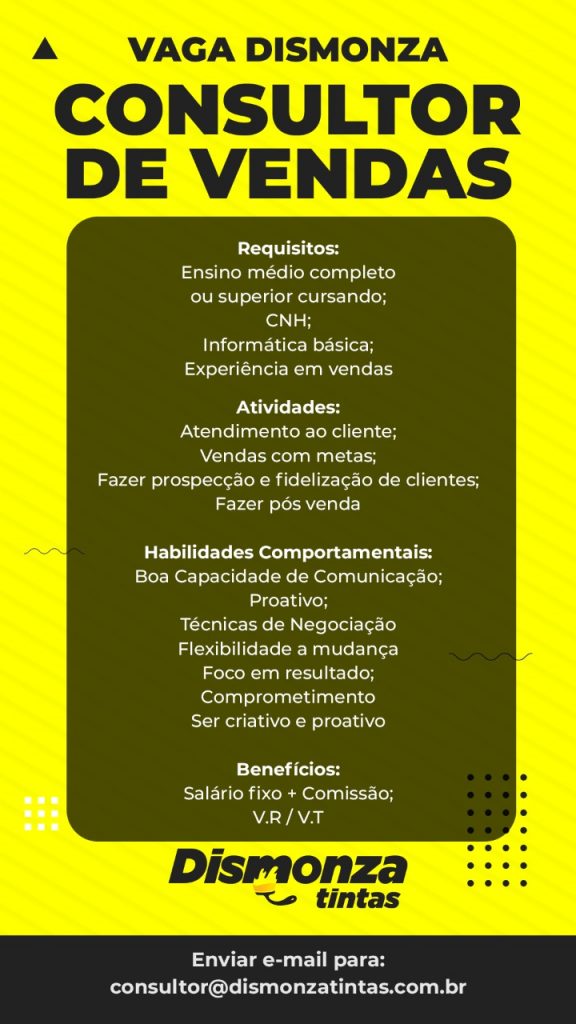 VAGA DISMONZA

CONSULTOR
DE VENDAS

Requisitos:
Ensino médio completo
ou superior cursando;
CNH;
Informática básica;
Experiência em vendas

Atividades:
Atendimento ao cliente;
Vendas com metas;
Fazer prospecção e fidelização de clientes;
Fazer pós venda

Habilidades Comportamentais:
Boa Capacidade de Comunicação;
Proativo;
Técnicas de Negociação
Flexibilidade a mudança
Foco em resultado;
Comprometimento
Ser criativo e proativo

Benefícios:
Salário fixo + Comissão;
V.R / V.T

Dismonza
tintas

Enviar e-mail para:
consultor@dismonzatintas.com.br